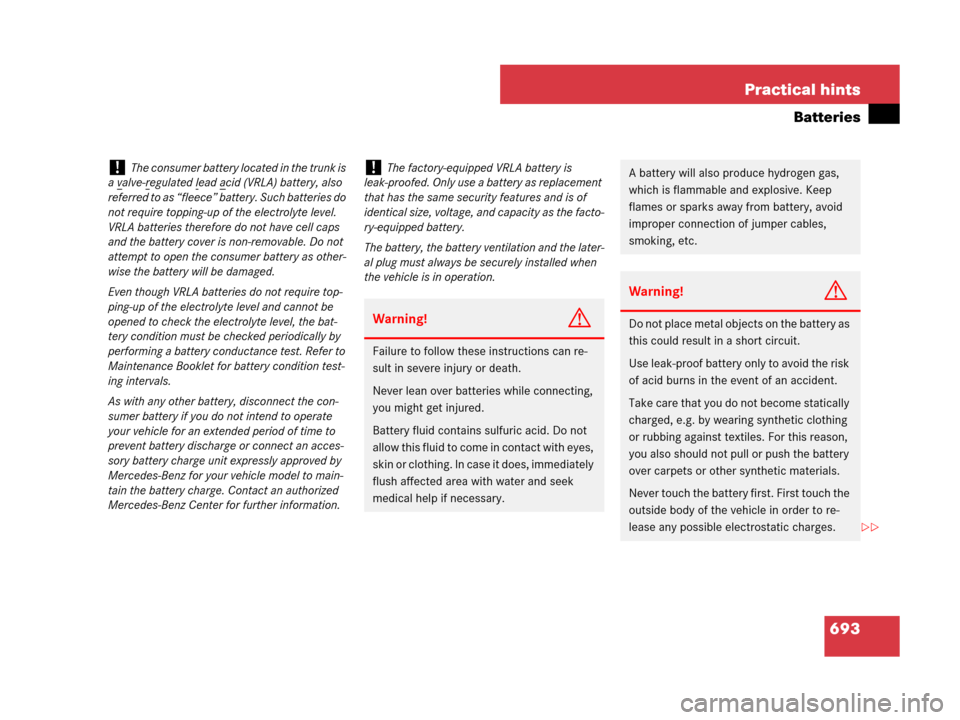 Practical hints

Batteries

! The consumer battery located in the trunk is a valve-regulated lead acid (VRLA) battery, also referred to as “fleece” battery. Such batteries do not require topping-up of the electrolyte level. VRLA batteries therefore do not have cell caps and the battery cover is non-removable. Do not attempt to open the consumer battery as otherwise the battery will be damaged.

Even though VRLA batteries do not require topping-up of the electrolyte level and cannot be opened to check the electrolyte level, the battery condition must be checked periodically by performing a battery conductance test. Refer to Maintenance Booklet for battery condition testing intervals.

As with any other battery, disconnect the consumer battery if you do not intend to operate your vehicle for an extended period of time to prevent battery discharge or connect an accessory battery charge unit expressly approved by Mercedes-Benz for your vehicle model to maintain the battery charge. Contact an authorized Mercedes-Benz Center for further information.

! The factory-equipped VRLA battery is leak-proofed. Only use a battery as replacement that has the same security features and is of identical size, voltage, and capacity as the factory-equipped battery.

The battery, the battery ventilation and the lateral plug must always be securely installed when the vehicle is in operation.

Warning!

Failure to follow these instructions can result in severe injury or death.

Never lean over batteries while connecting, you might get injured.

Battery fluid contains sulfuric acid. Do not allow this fluid to come in contact with eyes, skin or clothing. In case it does, immediately flush affected area with water and seek medical help if necessary.

A battery will also produce hydrogen gas, which is flammable and explosive. Keep flames or sparks away from battery, avoid improper connection of jumper cables, smoking, etc.

Warning!

Do not place metal objects on the battery as this could result in a short circuit.

Use leak-proof battery only to avoid the risk of acid burns in the event of an accident.

Take care that you do not become statically charged, e.g. by wearing synthetic clothing or rubbing against textiles. For this reason, you also should not pull or push the battery over carpets or other synthetic materials.

Never touch the battery first. First touch the outside body of the vehicle in order to release any possible electrostatic charges.

▷▷

693

carmanualsonline.info